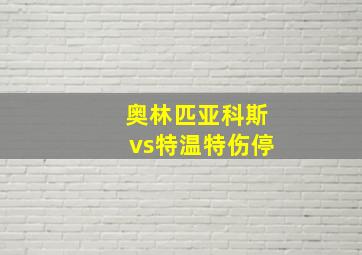 奥林匹亚科斯
vs特温特伤停